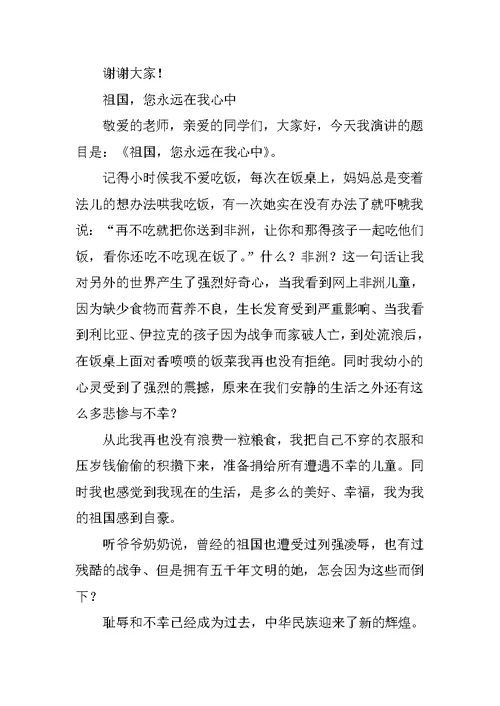 谢谢大家！

祖国，您永远在我心中

敬爱的老师，亲爱的同学们，大家好，今天我演讲的题目是：《祖国，您永远在我心中》。

记得小时候我不爱吃饭，每次在饭桌上，妈妈总是变着法儿的想办法哄我吃饭，有一次她实在没有办法了就吓唬我说：“再不吃就把你送到非洲，让你和那得孩子一起吃他们饭，看你还吃不吃现在饭了。”什么？非洲？这一句话让我对另外的世界产生了强烈好奇心，当我看到网上非洲儿童，因为缺少食物而营养不良，生长发育受到严重影响、当我看到利比亚、伊拉克的孩子因为战争而家破人亡，到处流浪后，在饭桌上面对香喷喷的饭菜我再也没有拒绝。同时我幼小的心灵受到了强烈的震撼，原来在我们安静的生活之外还有这么多悲惨与不幸？

从此我再也没有浪费一粒粮食，我把自己不穿的衣服和压岁钱偷偷的积攒下来，准备捐给所有遭遇不幸的儿童。同时我也感觉到我现在的生活，是多么的美好、幸福，我为我的祖国感到自豪。

听爷爷奶奶说，曾经的祖国也遭受过列强凌辱，也有过残酷的战争、但是拥有五千年文明的她，怎会因为这些而倒下？

耻辱和不幸已经成为过去，中华民族迎来了新的辉煌。